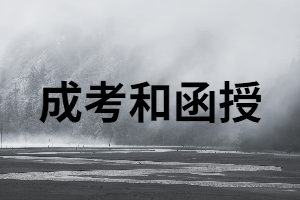 成考和函授